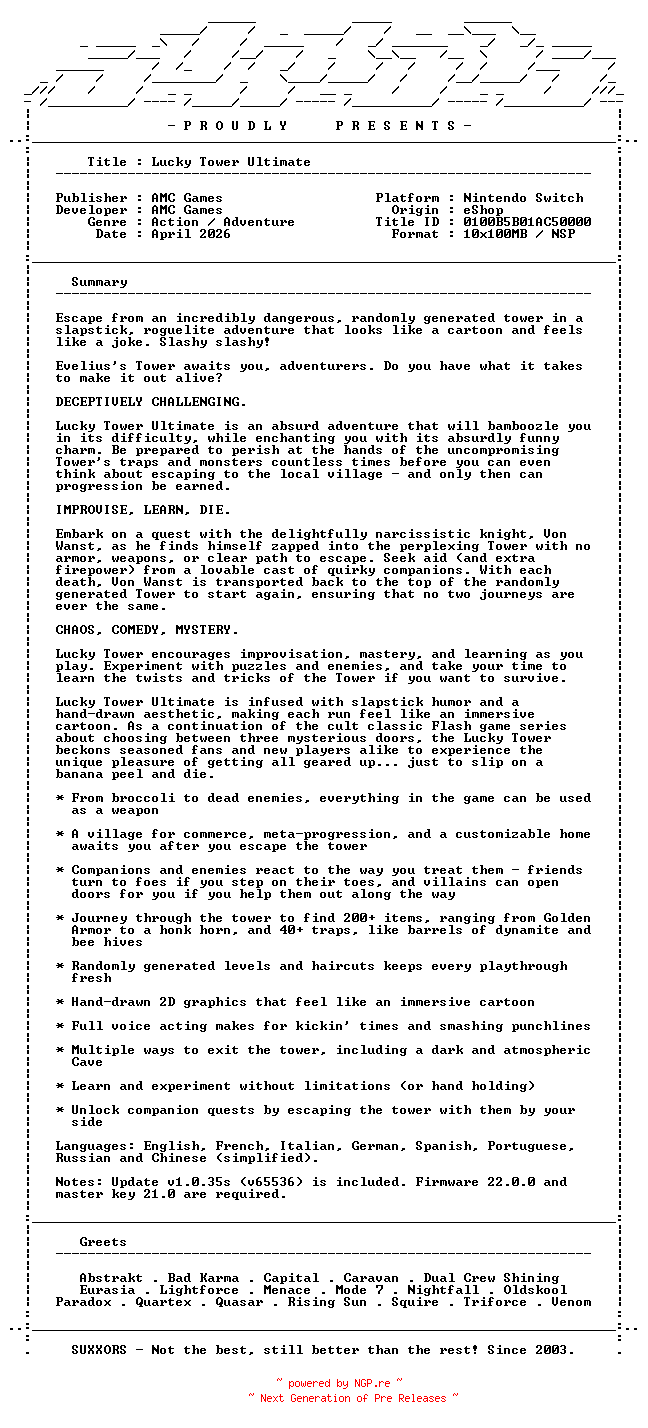 - P R O U D L Y   P R E S E N T S -

Title : Lucky Tower Ultimate

Publisher : AMC Games
Developer : AMC Games
Genre : Action / Adventure
Date : April 2026

Platform : Nintendo Switch
Origin : eShop
Title ID : 0100B5B01AC50000
Format : 10x100MB / NSP

Summary

Escape from an incredibly dangerous, randomly generated tower in a slapstick, roguelite adventure that looks like a cartoon and feels like a joke. Slashy slashy!

Evelius's Tower awaits you, adventurers. Do you have what it takes to make it out alive?

DECEPTIVELY CHALLENGING.

Lucky Tower Ultimate is an absurd adventure that will bamboozle you in its difficulty, while enchanting you with its absurdly funny charm. Be prepared to perish at the hands of the uncompromising Tower's traps and monsters countless times before you can even think about escaping to the local village - and only then can progression be earned.

IMPROVISE, LEARN, DIE.

Embark on a quest with the delightfully narcissistic knight, Von Wanst, as he finds himself zapped into the perplexing Tower with no armor, weapons, or clear path to escape. Seek aid (and extra firepower) from a lovable cast of quirky companions. With each death, Von Wanst is transported back to the top of the randomly generated Tower to start again, ensuring that no two journeys are ever the same.

CHAOS, COMEDY, MYSTERY.

Lucky Tower encourages improvisation, mastery, and learning as you play. Experiment with puzzles and enemies, and take your time to learn the twists and tricks of the Tower if you want to survive.

Lucky Tower Ultimate is infused with slapstick humor and a hand-drawn aesthetic, making each run feel like an immersive cartoon. As a continuation of the cult classic Flash game series about choosing between three mysterious doors, the Lucky Tower beckons seasoned fans and new players alike to experience the unique pleasure of getting all geared up... just to slip on a banana peel and die.

* From broccoli to dead enemies, everything in the game can be used as a weapon

* A village for commerce, meta-progression, and a customizable home awaits you after you escape the tower

* Companions and enemies react to the way you treat them - friends turn to foes if you step on their toes, and villains can open doors for you if you help them out along the way

* Journey through the tower to find 200+ items, ranging from Golden Armor to a honk horn, and 40+ traps, like barrels of dynamite and bee hives

* Randomly generated levels and haircuts keeps every playthrough fresh

* Hand-drawn 2D graphics that feel like an immersive cartoon

* Full voice acting makes for kickin' times and smashing punchlines

* Multiple ways to exit the tower, including a dark and atmospheric Cave

* Learn and experiment without limitations (or hand holding)

* Unlock companion quests by escaping the tower with them by your side

Languages: English, French, Italian, German, Spanish, Portuguese, Russian and Chinese (simplified).

Notes: Update v1.0.35s (v65536) is included. Firmware 22.0.0 and master key 21.0 are required.

Greets

Abstrakt . Bad Karma . Capital . Caravan . Dual Crew Shining
Eurasia . Lightforce . Menace . Mode 7 . Nightfall . Oldskool
Paradox . Quartex . Quasar . Rising Sun . Squire . Triforce . Venom

SUXXORS - Not the best, still better than the rest! Since 2003.

~ powered by NGP.re ~
~ Next Generation of Pre Releases ~